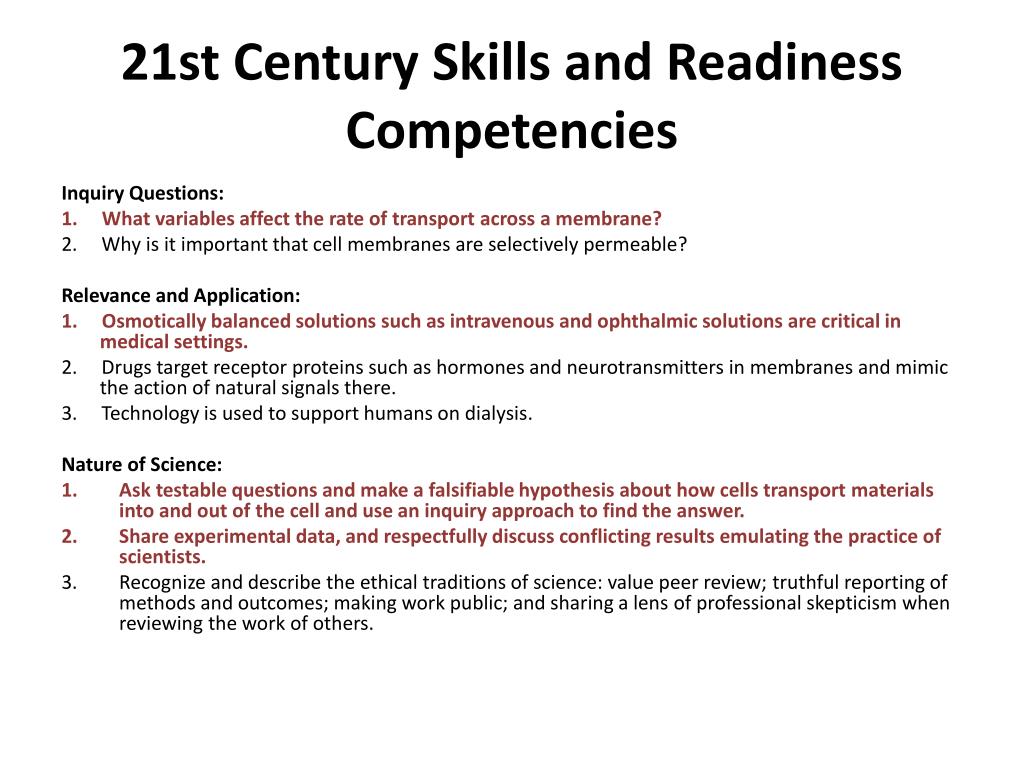 21st Century Skills and Readiness Competencies

Inquiry Questions:
1. What variables affect the rate of transport across a membrane?
2. Why is it important that cell membranes are selectively permeable?

Relevance and Application:
1. Osmotically balanced solutions such as intravenous and ophthalmic solutions are critical in medical settings.
2. Drugs target receptor proteins such as hormones and neurotransmitters in membranes and mimic the action of natural signals there.
3. Technology is used to support humans on dialysis.

Nature of Science:
1. Ask testable questions and make a falsifiable hypothesis about how cells transport materials into and out of the cell and use an inquiry approach to find the answer.
2. Share experimental data, and respectfully discuss conflicting results emulating the practice of scientists.
3. Recognize and describe the ethical traditions of science: value peer review; truthful reporting of methods and outcomes; making work public; and sharing a lens of professional skepticism when reviewing the work of others.